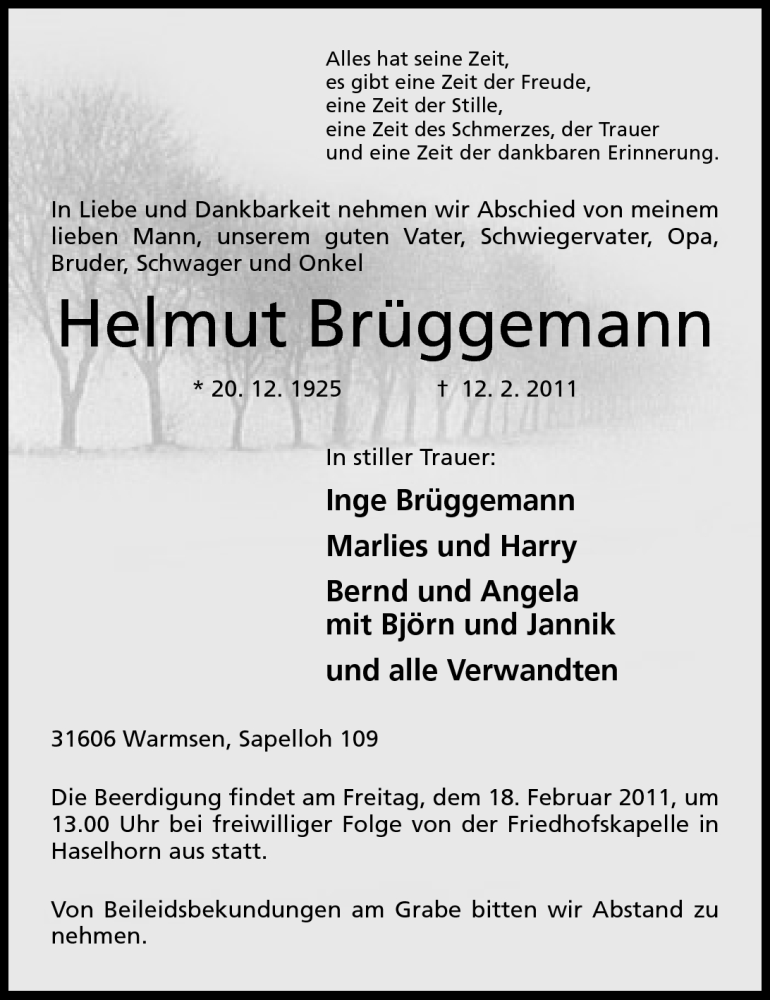 Alles hat seine Zeit,
es gibt eine Zeit der Freude,
eine Zeit der Stille,
eine Zeit des Schmerzes, der Trauer
und eine Zeit der dankbaren Erinnerung.

In Liebe und Dankbarkeit nehmen wir Abschied von meinem lieben Mann, unserem guten Vater, Schwiegervater, Opa, Bruder, Schwager und Onkel

Helmut Brüggemann

* 20. 12. 1925 † 12. 2. 2011

In stiller Trauer:

Inge Brüggemann

Marlies und Harry

Bernd und Angela
mit Björn und Jannik

und alle Verwandten

31606 Warmsen, Sapelloh 109

Die Beerdigung findet am Freitag, dem 18. Februar 2011, um 13.00 Uhr bei freiwilliger Folge von der Friedhofskapelle in Haselhorn aus statt.

Von Beileidsbekundungen am Grabe bitten wir Abstand zu nehmen.